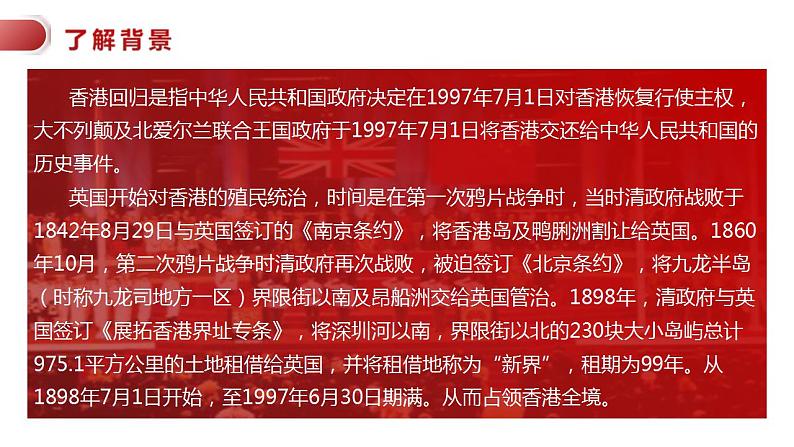 了解背景

香港回归是指中华人民共和国政府决定在1997年7月1日对香港恢复行使主权，大不列颠及北爱尔兰联合王国政府于1997年7月1日将香港交还给中华人民共和国的历史事件。

英国开始对香港的殖民统治，时间是在第一次鸦片战争时，当时清政府战败于1842年8月29日与英国签订的《南京条约》，将香港岛及鸭脷洲割让给英国。1860年10月，第二次鸦片战争时清政府再次战败，被迫签订《北京条约》，将九龙半岛（时称九龙司地方一区）界限街以南及昂船洲交给英国管治。1898年，清政府与英国签订《展拓香港界址专条》，将深圳河以南，界限街以北的230块大小岛屿总计975.1平方公里的土地租借给英国，并将租借地称为“新界”，租期为99年。从1898年7月1日开始，至1997年6月30日期满。从而占领香港全境。